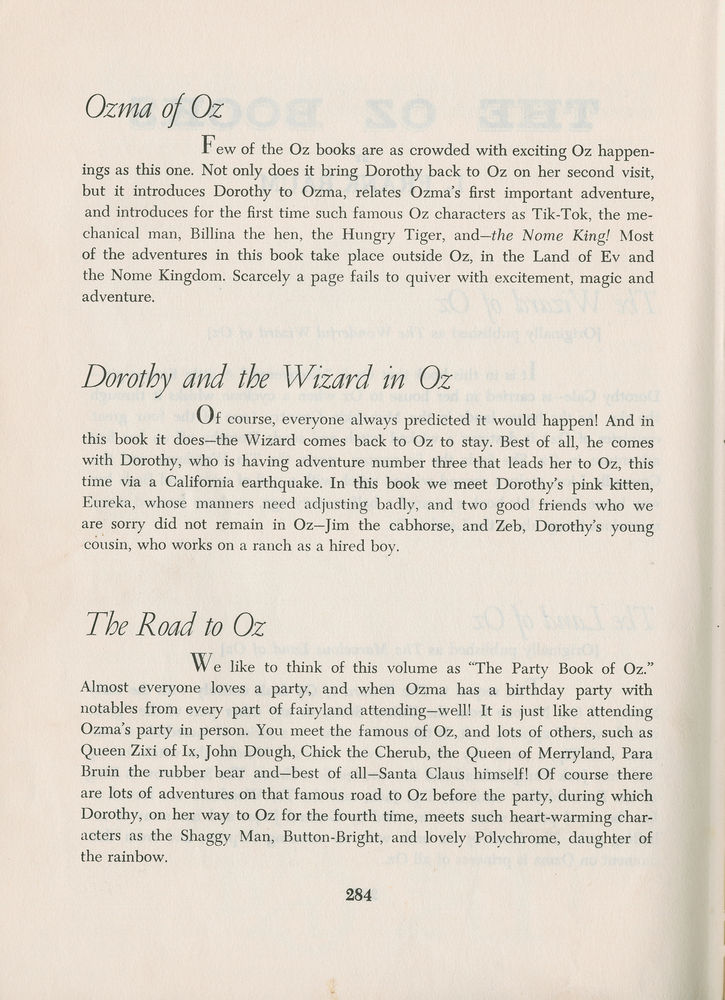 Ozma of Oz

Few of the Oz books are as crowded with exciting Oz happenings as this one. Not only does it bring Dorothy back to Oz on her second visit, but it introduces Dorothy to Ozma, relates Ozma's first important adventure, and introduces for the first time such famous Oz characters as Tik-Tok, the mechanical man, Billina the hen, the Hungry Tiger, and—the Nome King! Most of the adventures in this book take place outside Oz, in the Land of Ev and the Nome Kingdom. Scarcely a page fails to quiver with excitement, magic and adventure.

Dorothy and the Wizard in Oz

Of course, everyone always predicted it would happen! And in this book it does—the Wizard comes back to Oz to stay. Best of all, he comes with Dorothy, who is having adventure number three that leads her to Oz, this time via a California earthquake. In this book we meet Dorothy's pink kitten, Eureka, whose manners need adjusting badly, and two good friends who we are sorry did not remain in Oz—Jim the cabhorse, and Zeb, Dorothy's young cousin, who works on a ranch as a hired boy.

The Road to Oz

We like to think of this volume as "The Party Book of Oz." Almost everyone loves a party, and when Ozma has a birthday party with notables from every part of fairyland attending—well! It is just like attending Ozma's party in person. You meet the famous of Oz, and lots of others, such as Queen Zixi of Ix, John Dough, Chick the Cherub, the Queen of Merryland, Para Bruin the rubber bear and—best of all—Santa Claus himself! Of course there are lots of adventures on that famous road to Oz before the party, during which Dorothy, on her way to Oz for the fourth time, meets such heart-warming characters as the Shaggy Man, Button-Bright, and lovely Polychrome, daughter of the rainbow.

284